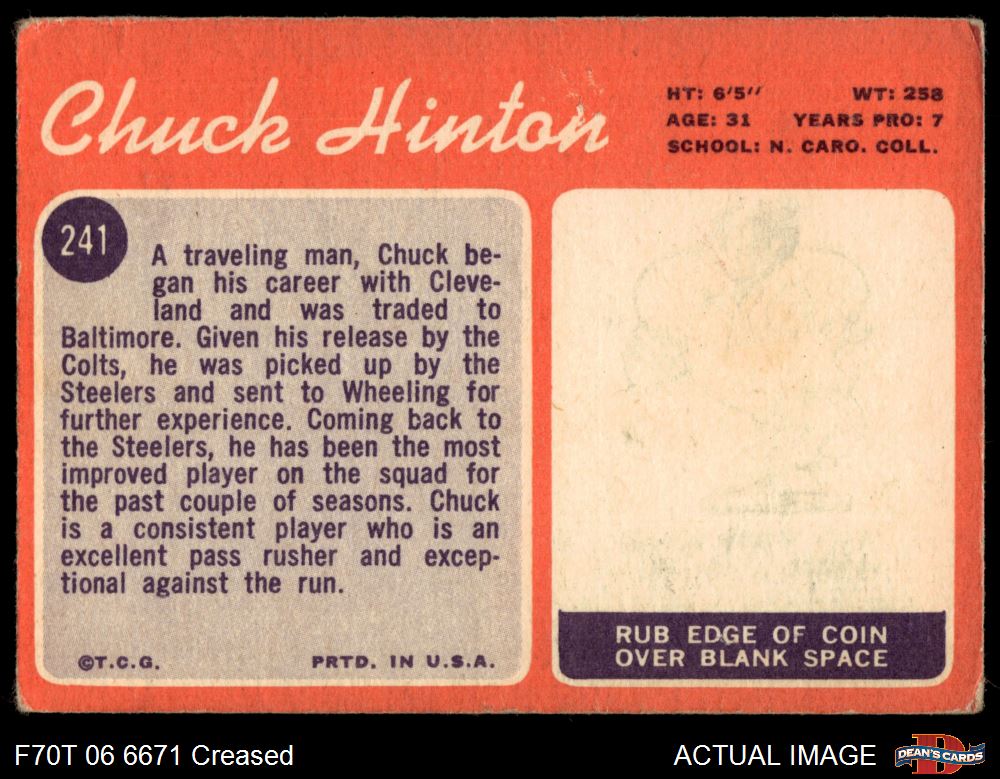 Chuck Hinton

HT: 6'5" WT: 258
AGE: 31 YEARS PRO: 7
SCHOOL: N. CARO. COLL.

241

A traveling man, Chuck began his career with Cleveland and was traded to Baltimore. Given his release by the Colts, he was picked up by the Steelers and sent to Wheeling for further experience. Coming back to the Steelers, he has been the most improved player on the squad for the past couple of seasons. Chuck is a consistent player who is an excellent pass rusher and exceptional against the run.

©T.C.G. PRTD. IN U.S.A.

RUB EDGE OF COIN
OVER BLANK SPACE

F70T 06 6671 Creased

ACTUAL IMAGE

DEAN'S CARDS